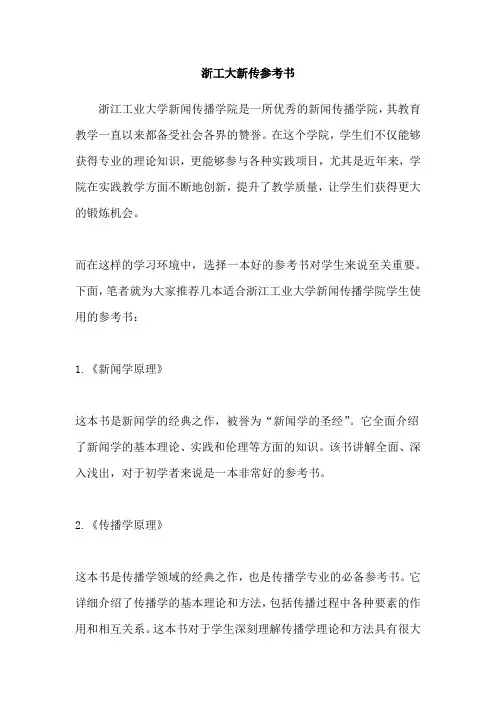 浙工大新传参考书

浙江工业大学新闻传播学院是一所优秀的新闻传播学院，其教育教学一直以来都备受社会各界的赞誉。在这个学院，学生们不仅能够获得专业的理论知识，更能够参与各种实践项目，尤其是近年来，学院在实践教学方面不断地创新，提升了教学质量，让学生们获得更大的锻炼机会。

而在这样的学习环境中，选择一本好的参考书对学生来说至关重要。下面，笔者就为大家推荐几本适合浙江工业大学新闻传播学院学生使用的参考书：

1.《新闻学原理》

这本书是新闻学的经典之作，被誉为“新闻学的圣经”。它全面介绍了新闻学的基本理论、实践和伦理等方面的知识。该书讲解全面、深入浅出，对于初学者来说是一本非常好的参考书。

2.《传播学原理》

这本书是传播学领域的经典之作，也是传播学专业的必备参考书。它详细介绍了传播学的基本理论和方法，包括传播过程中各种要素的作用和相互关系。这本书对于学生深刻理解传播学理论和方法具有很大